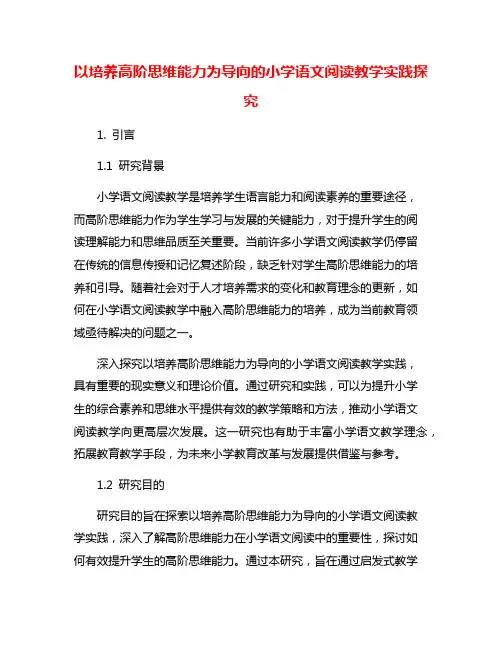 以培养高阶思维能力为导向的小学语文阅读教学实践探究

1. 引言

1.1 研究背景

小学语文阅读教学是培养学生语言能力和阅读素养的重要途径，而高阶思维能力作为学生学习与发展的关键能力，对于提升学生的阅读理解能力和思维品质至关重要。当前许多小学语文阅读教学仍停留在传统的信息传授和记忆复述阶段，缺乏针对学生高阶思维能力的培养和引导。随着社会对于人才培养需求的变化和教育理念的更新，如何在小学语文阅读教学中融入高阶思维能力的培养，成为当前教育领域亟待解决的问题之一。

深入探究以培养高阶思维能力为导向的小学语文阅读教学实践，具有重要的现实意义和理论价值。通过研究和实践，可以为提升小学生的综合素养和思维水平提供有效的教学策略和方法，推动小学语文阅读教学向更高层次发展。这一研究也有助于丰富小学语文教学理念，拓展教育教学手段，为未来小学教育改革与发展提供借鉴与参考。

1.2 研究目的

研究目的旨在探索以培养高阶思维能力为导向的小学语文阅读教学实践，深入了解高阶思维能力在小学语文阅读中的重要性，探讨如何有效提升学生的高阶思维能力。通过本研究，旨在通过启发式教学